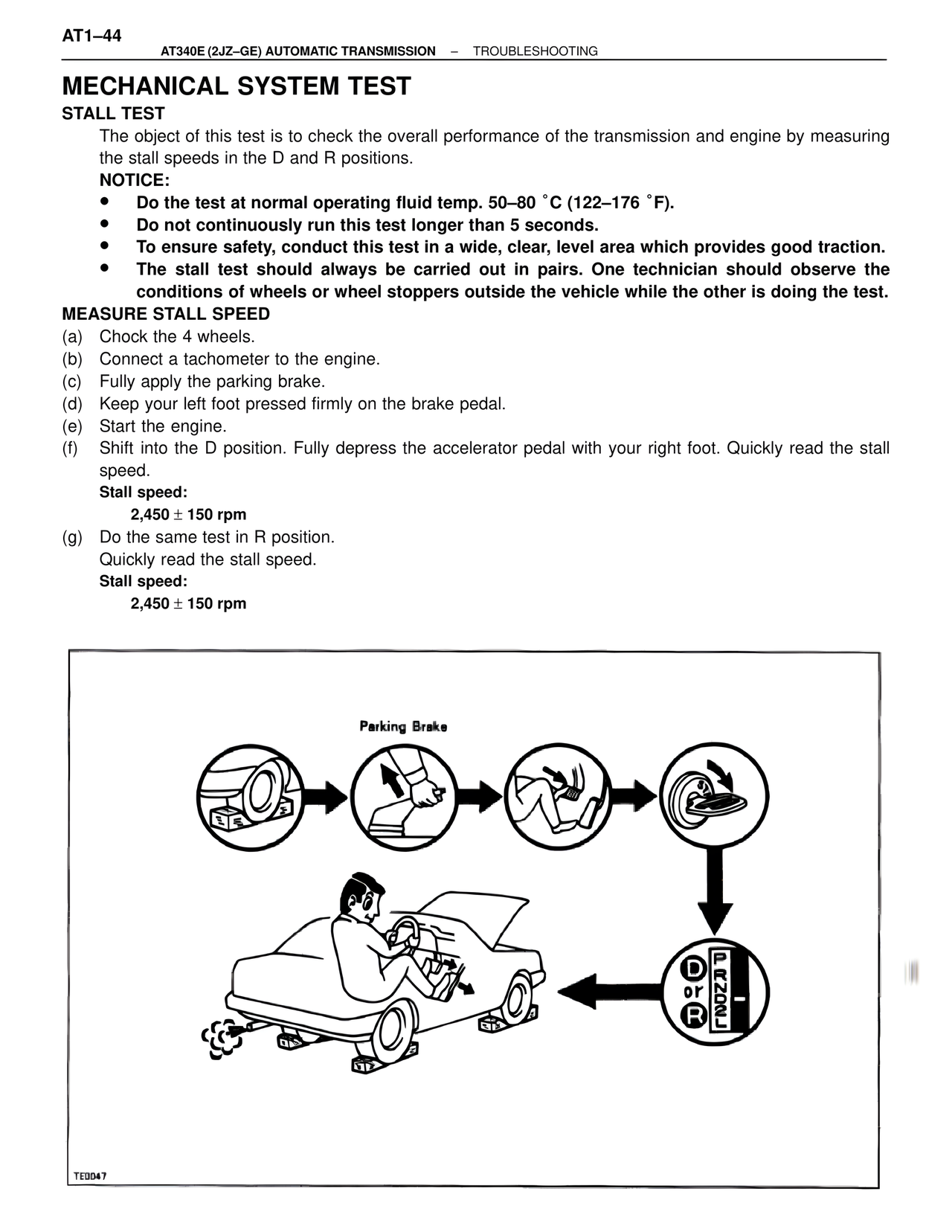 AT1–44
AT340E (2JZ–GE) AUTOMATIC TRANSMISSION – TROUBLESHOOTING

MECHANICAL SYSTEM TEST
STALL TEST
The object of this test is to check the overall performance of the transmission and engine by measuring the stall speeds in the D and R positions.
NOTICE:
• Do the test at normal operating fluid temp. 50–80 °C (122–176 °F).
• Do not continuously run this test longer than 5 seconds.
• To ensure safety, conduct this test in a wide, clear, level area which provides good traction.
• The stall test should always be carried out in pairs. One technician should observe the conditions of wheels or wheel stoppers outside the vehicle while the other is doing the test.
MEASURE STALL SPEED
(a) Chock the 4 wheels.
(b) Connect a tachometer to the engine.
(c) Fully apply the parking brake.
(d) Keep your left foot pressed firmly on the brake pedal.
(e) Start the engine.
(f) Shift into the D position. Fully depress the accelerator pedal with your right foot. Quickly read the stall speed.
Stall speed:
2,450 ± 150 rpm
(g) Do the same test in R position.
Quickly read the stall speed.
Stall speed:
2,450 ± 150 rpm

Parking Brake

D
or
R

P
R
N
D
2
L

TE0047